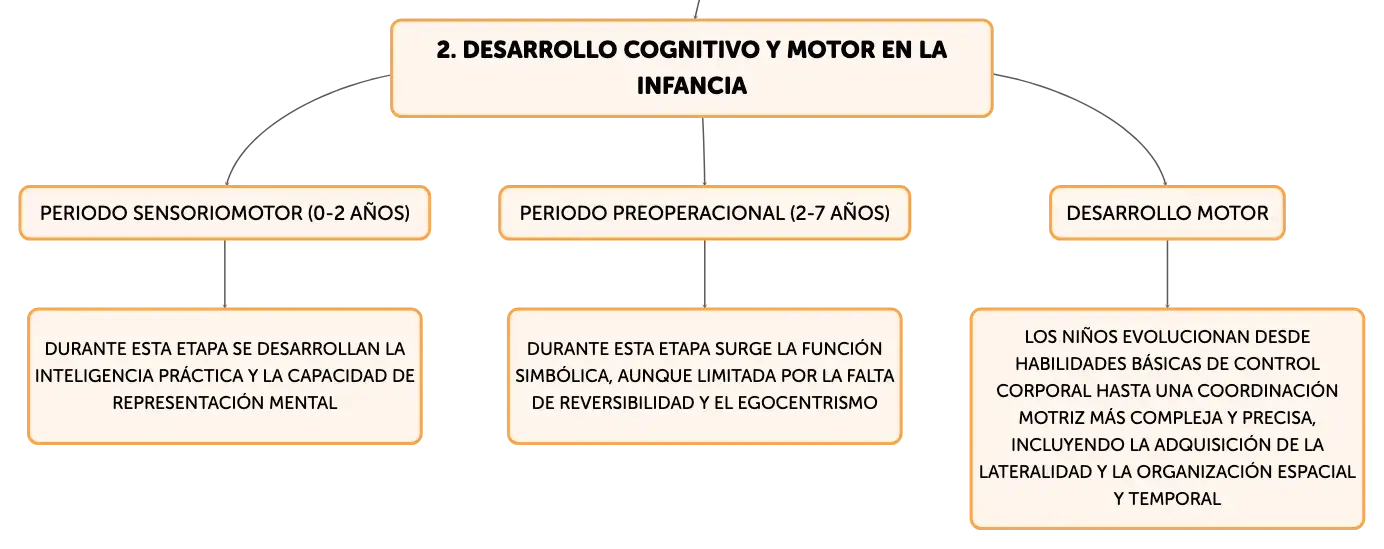 2. DESARROLLO COGNITIVO Y MOTOR EN LA INFANCIA

PERIODO SENSORIOMOTOR (0-2 AÑOS)

DURANTE ESTA ETAPA SE DESARROLLAN LA INTELIGENCIA PRÁCTICA Y LA CAPACIDAD DE REPRESENTACIÓN MENTAL

PERIODO PREOPERACIONAL (2-7 AÑOS)

DURANTE ESTA ETAPA SURGE LA FUNCIÓN SIMBÓLICA, AUNQUE LIMITADA POR LA FALTA DE REVERSIBILIDAD Y EL EGOCENTRISMO

DESARROLLO MOTOR

LOS NIÑOS EVOLUCIONAN DESDE HABILIDADES BÁSICAS DE CONTROL CORPORAL HASTA UNA COORDINACIÓN MOTRIZ MÁS COMPLEJA Y PRECISA, INCLUYENDO LA ADQUISICIÓN DE LA LATERALIDAD Y LA ORGANIZACIÓN ESPACIAL Y TEMPORAL